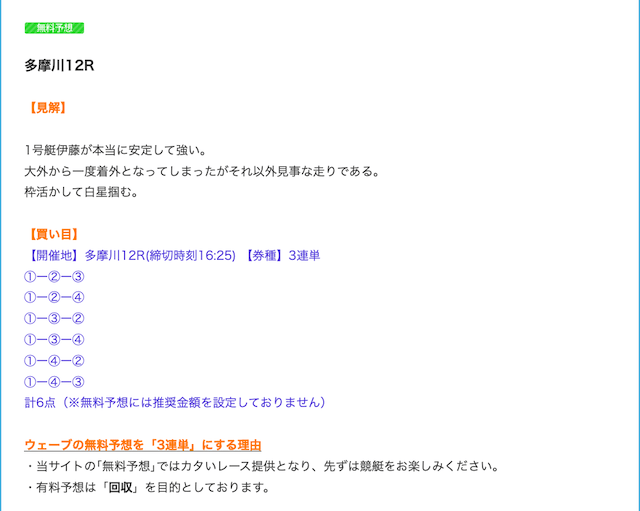 無料予想

多摩川12R

【見解】

1号艇伊藤が本当に安定して強い。
大外から一度着外となってしまったがそれ以外見事な走りである。
枠活かして白星掴む。

【買い目】
【開催地】多摩川12R(締切時刻16:25) 【券種】3連単
①ー②ー③
①ー②ー④
①ー③ー②
①ー③ー④
①ー④ー②
①ー④ー③
計6点（※無料予想には推奨金額を設定しておりません）

ウェーブの無料予想を「3連単」にする理由
・当サイトの「無料予想」ではカタいレース提供となり、先ずは競艇をお楽しみください。
・有料予想は「回収」を目的としております。